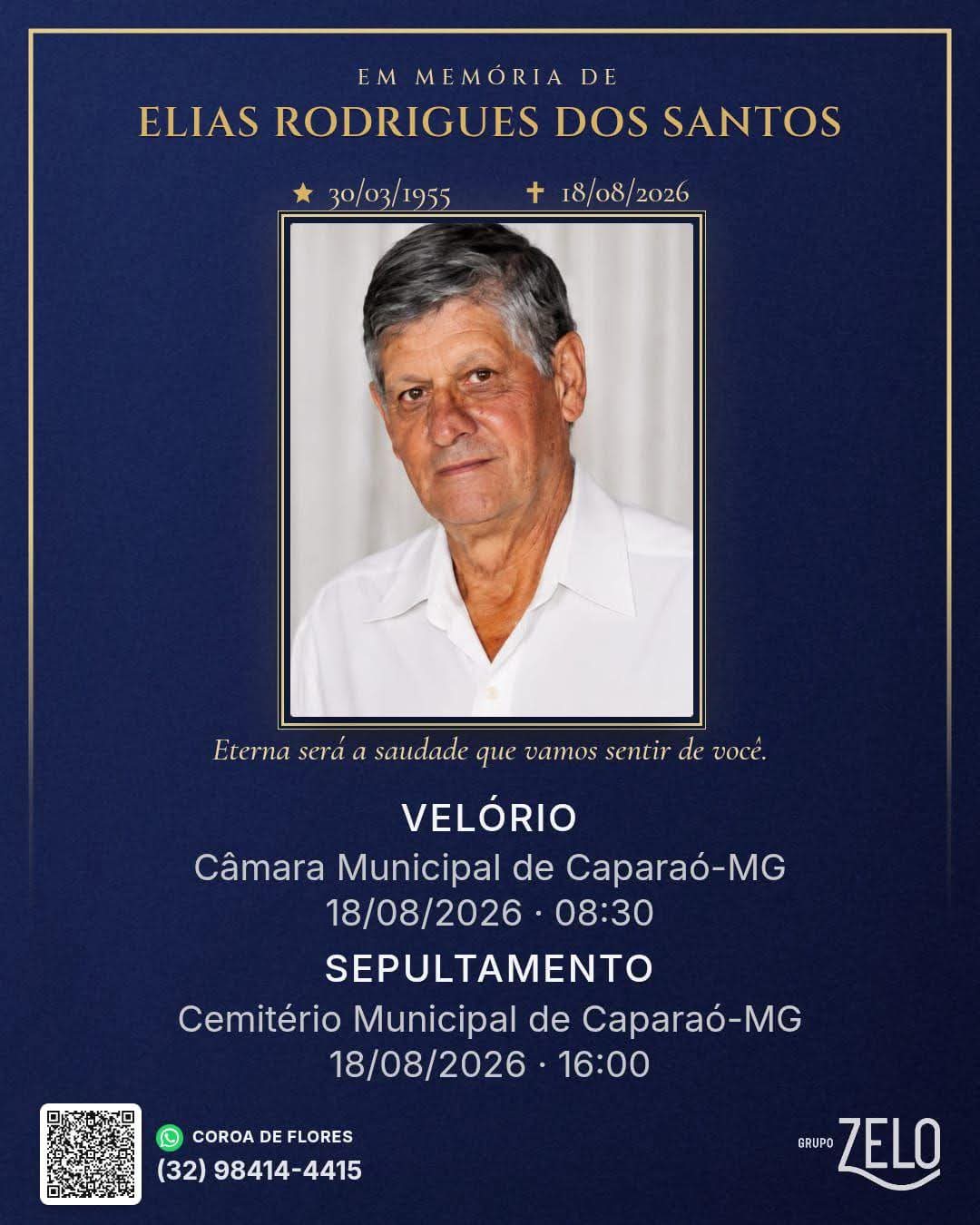 EM MEMÓRIA DE
ELIAS RODRIGUES DOS SANTOS

★ 30/03/1955 ✝ 18/08/2026

Eterna será a saudade que vamos sentir de você.

VELÓRIO
Câmara Municipal de Caparaó-MG
18/08/2026 · 08:30

SEPULTAMENTO
Cemitério Municipal de Caparaó-MG
18/08/2026 · 16:00

COROA DE FLORES
(32) 98414-4415

GRUPO ZELO